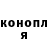 конопл
я